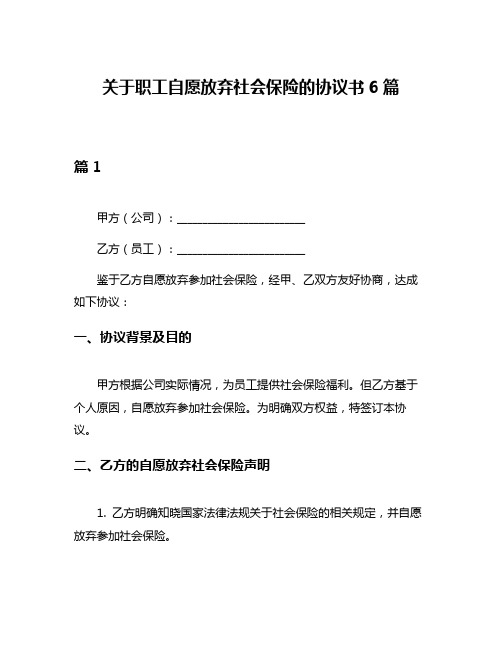 关于职工自愿放弃社会保险的协议书 6 篇

篇 1

甲方（公司）：______________________

乙方（员工）：______________________

鉴于乙方自愿放弃参加社会保险，经甲、乙双方友好协商，达成如下协议：

一、协议背景及目的

甲方根据公司实际情况，为员工提供社会保险福利。但乙方基于个人原因，自愿放弃参加社会保险。为明确双方权益，特签订本协议。

二、乙方的自愿放弃社会保险声明

1. 乙方明确知晓国家法律法规关于社会保险的相关规定，并自愿放弃参加社会保险。